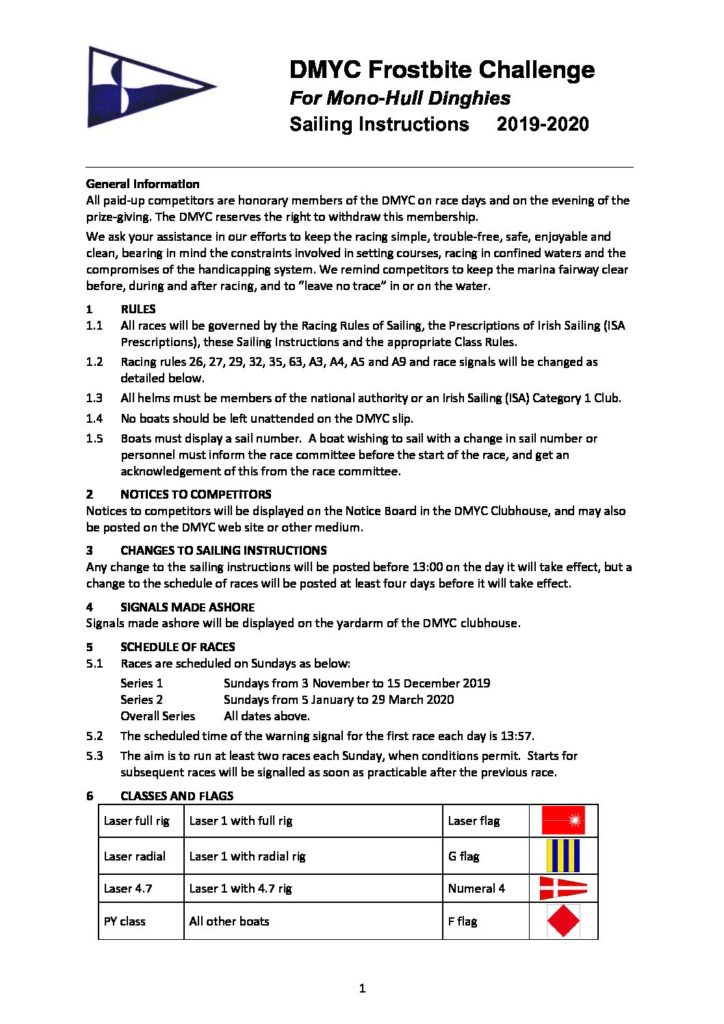 DMYC Frostbite Challenge
For Mono-Hull Dinghies
Sailing Instructions 2019-2020

General Information
All paid-up competitors are honorary members of the DMYC on race days and on the evening of the prize-giving. The DMYC reserves the right to withdraw this membership.

We ask your assistance in our efforts to keep the racing simple, trouble-free, safe, enjoyable and clean, bearing in mind the constraints involved in setting courses, racing in confined waters and the compromises of the handicapping system. We remind competitors to keep the marina fairway clear before, during and after racing, and to "leave no trace" in or on the water.

1 RULES
1.1 All races will be governed by the Racing Rules of Sailing, the Prescriptions of Irish Sailing (ISA Prescriptions), these Sailing Instructions and the appropriate Class Rules.
1.2 Racing rules 26, 27, 29, 32, 35, 63, A3, A4, A5 and A9 and race signals will be changed as detailed below.
1.3 All helms must be members of the national authority or an Irish Sailing (ISA) Category 1 Club.
1.4 No boats should be left unattended on the DMYC slip.
1.5 Boats must display a sail number. A boat wishing to sail with a change in sail number or personnel must inform the race committee before the start of the race, and get an acknowledgement of this from the race committee.

2 NOTICES TO COMPETITORS
Notices to competitors will be displayed on the Notice Board in the DMYC Clubhouse, and may also be posted on the DMYC web site or other medium.

3 CHANGES TO SAILING INSTRUCTIONS
Any change to the sailing instructions will be posted before 13:00 on the day it will take effect, but a change to the schedule of races will be posted at least four days before it will take effect.

4 SIGNALS MADE ASHORE
Signals made ashore will be displayed on the yardarm of the DMYC clubhouse.

5 SCHEDULE OF RACES
5.1 Races are scheduled on Sundays as below:
Series 1 Sundays from 3 November to 15 December 2019
Series 2 Sundays from 5 January to 29 March 2020
Overall Series All dates above.
5.2 The scheduled time of the warning signal for the first race each day is 13:57.
5.3 The aim is to run at least two races each Sunday, when conditions permit. Starts for subsequent races will be signalled as soon as practicable after the previous race.

6 CLASSES AND FLAGS

| Laser full rig | Laser 1 with full rig | Laser flag | |
|---|---|---|---|
| Laser radial | Laser 1 with radial rig | G flag | |
| Laser 4.7 | Laser 1 with 4.7 rig | Numeral 4 | |
| PY class | All other boats | F flag | |

1